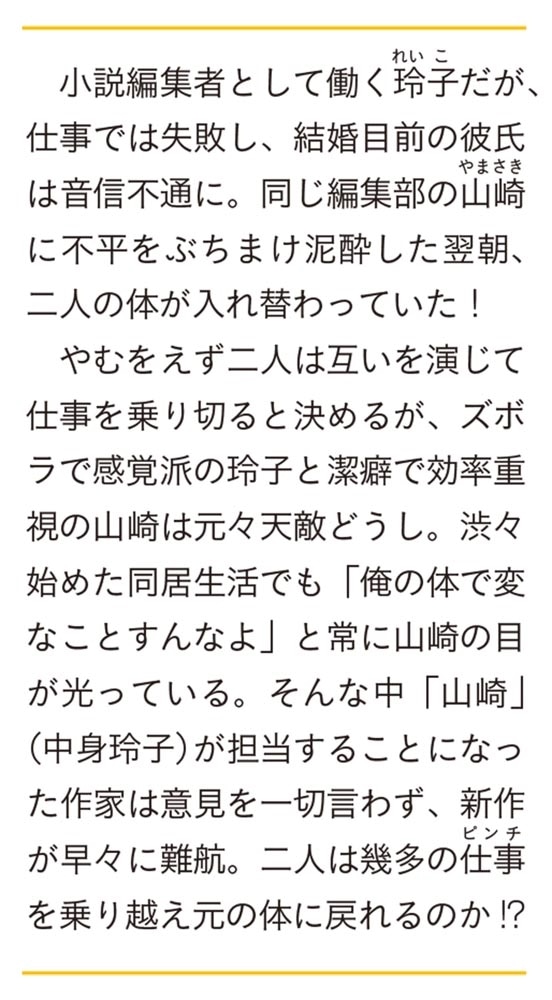 小説編集者として働く玲子（れいこ）だが、仕事では失敗し、結婚目前の彼氏は音信不通に。同じ編集部の山崎（やまさき）に不平をぶちまけ泥酔した翌朝、二人の体が入れ替わっていた！

やむをえず二人は互いを演じて仕事を乗り切ると決めるが、ズボラで感覚派の玲子と潔癖で効率重視の山崎は元々天敵どうし。渋々始めた同居生活でも「俺の体で変なことすんなよ」と常に山崎の目が光っている。そんな中「山崎」（中身玲子）が担当することになった作家は意見を一切言わず、新作が早々に難航。二人は幾多の仕事（ピンチ）を乗り越え元の体に戻れるのか!?